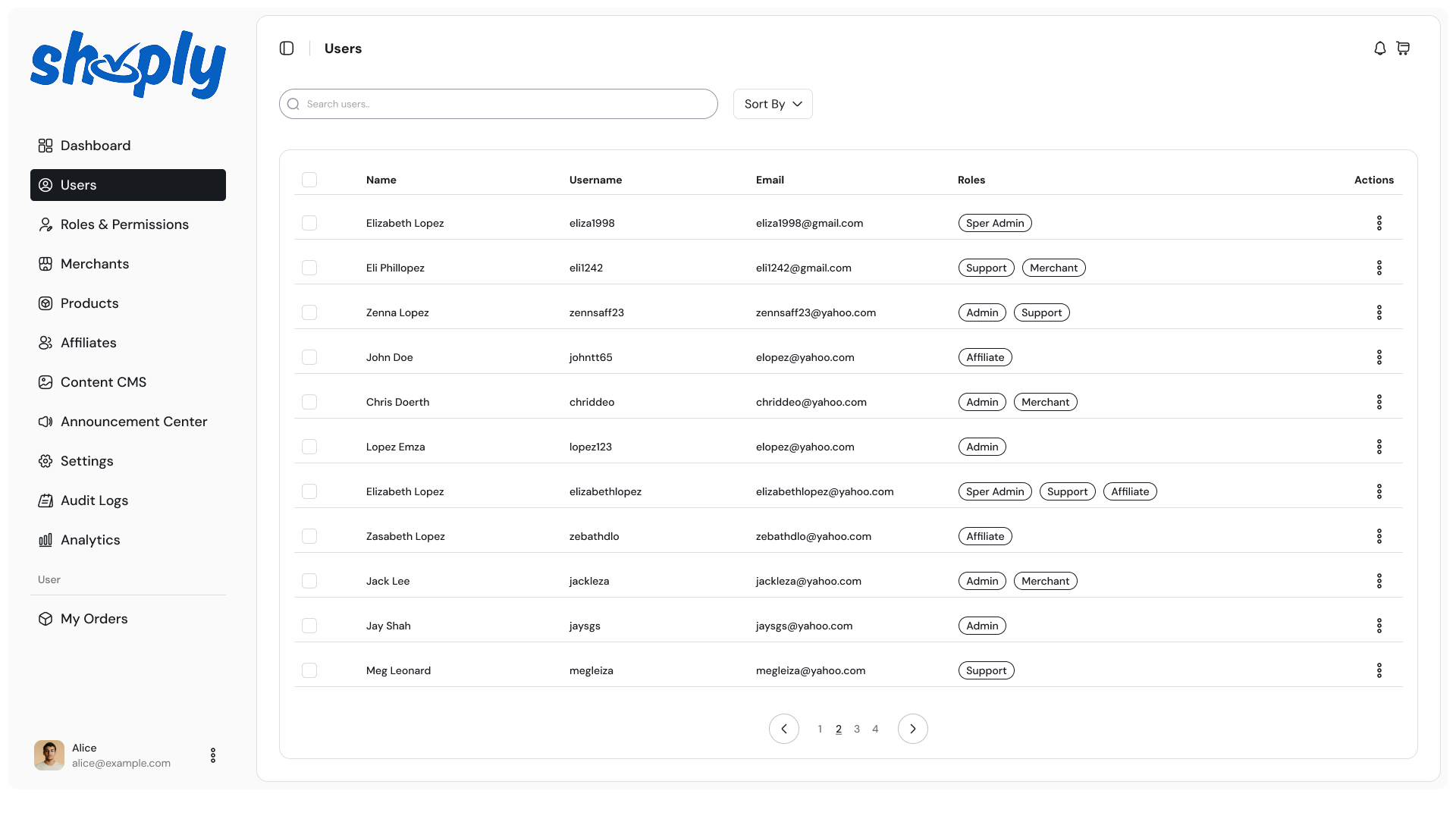 shoply

Dashboard
Users
Roles & Permissions
Merchants
Products
Affiliates
Content CMS
Announcement Center
Settings
Audit Logs
Analytics

User

My Orders

Alice
alice@example.com

Users

Search users..

Sort By

| Name | Username | Email | Roles | Actions |
|---|---|---|---|---|
| Elizabeth Lopez | eliza1998 | eliza1998@gmail.com | Sper Admin | |
| Eli Phillopez | eli1242 | eli1242@gmail.com | Support Merchant | |
| Zenna Lopez | zennsaff23 | zennsaff23@yahoo.com | Admin Support | |
| John Doe | johntt65 | elopez@yahoo.com | Affiliate | |
| Chris Doerth | chriddeo | chriddeo@yahoo.com | Admin Merchant | |
| Lopez Emza | lopez123 | elopez@yahoo.com | Admin | |
| Elizabeth Lopez | elizabethlopez | elizabethlopez@yahoo.com | Sper Admin Support Affiliate | |
| Zasabeth Lopez | zebathdlo | zebathdlo@yahoo.com | Affiliate | |
| Jack Lee | jackleza | jackleza@yahoo.com | Admin Merchant | |
| Jay Shah | jaysgs | jaysgs@yahoo.com | Admin | |
| Meg Leonard | megleiza | megleiza@yahoo.com | Support | |

1 2 3 4